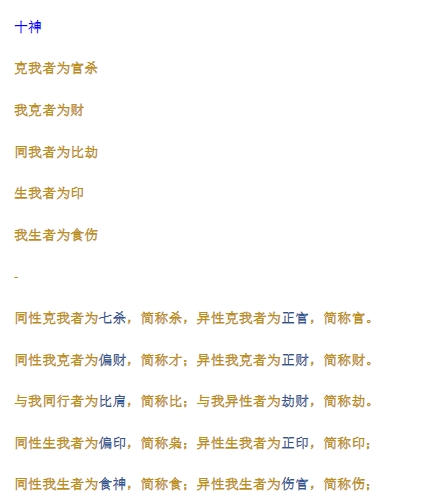 十神

克我者为官杀

我克者为财

同我者为比劫

生我者为印

我生者为食伤

-

同性克我者为七杀，简称杀，异性克我者为正官，简称官。

同性我克者为偏财，简称才；异性我克者为正财，简称财。

与我同行者为比肩，简称比；与我异性者为劫财，简称劫。

同性生我者为偏印，简称枭；异性生我者为正印，简称印；

同性我生者为食神，简称食；异性我生者为伤官，简称伤；